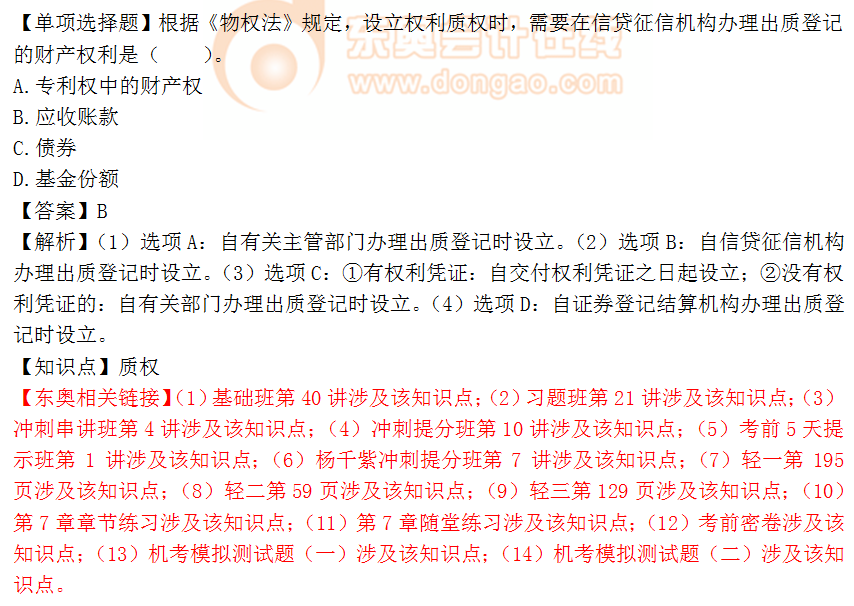 【单项选择题】根据《物权法》规定，设立权利质权时，需要在信贷征信机构办理出质登记的财产权利是（ ）。
A.专利权中的财产权
B.应收账款
C.债券
D.基金份额

【答案】B

【解析】（1）选项A：自有关主管部门办理出质登记时设立。（2）选项B：自信贷征信机构办理出质登记时设立。（3）选项C：①有权利凭证：自交付权利凭证之日起设立；②没有权利凭证的：自有关部门办理出质登记时设立。（4）选项D：自证券登记结算机构办理出质登记时设立。

【知识点】质权

【东奥相关链接】（1）基础班第40讲涉及该知识点；（2）习题班第21讲涉及该知识点；（3）冲刺串讲班第4讲涉及该知识点；（4）冲刺提分班第10讲涉及该知识点；（5）考前5天提示班第1讲涉及该知识点；（6）杨千紫冲刺提分班第7讲涉及该知识点；（7）轻一第195页涉及该知识点；（8）轻二第59页涉及该知识点；（9）轻三第129页涉及该知识点；（10）第7章章节练习涉及该知识点；（11）第7章随堂练习涉及该知识点；（12）考前密卷涉及该知识点；（13）机考模拟测试题（一）涉及该知识点；（14）机考模拟测试题（二）涉及该知识点。

东奥会计在线
www.dongao.com